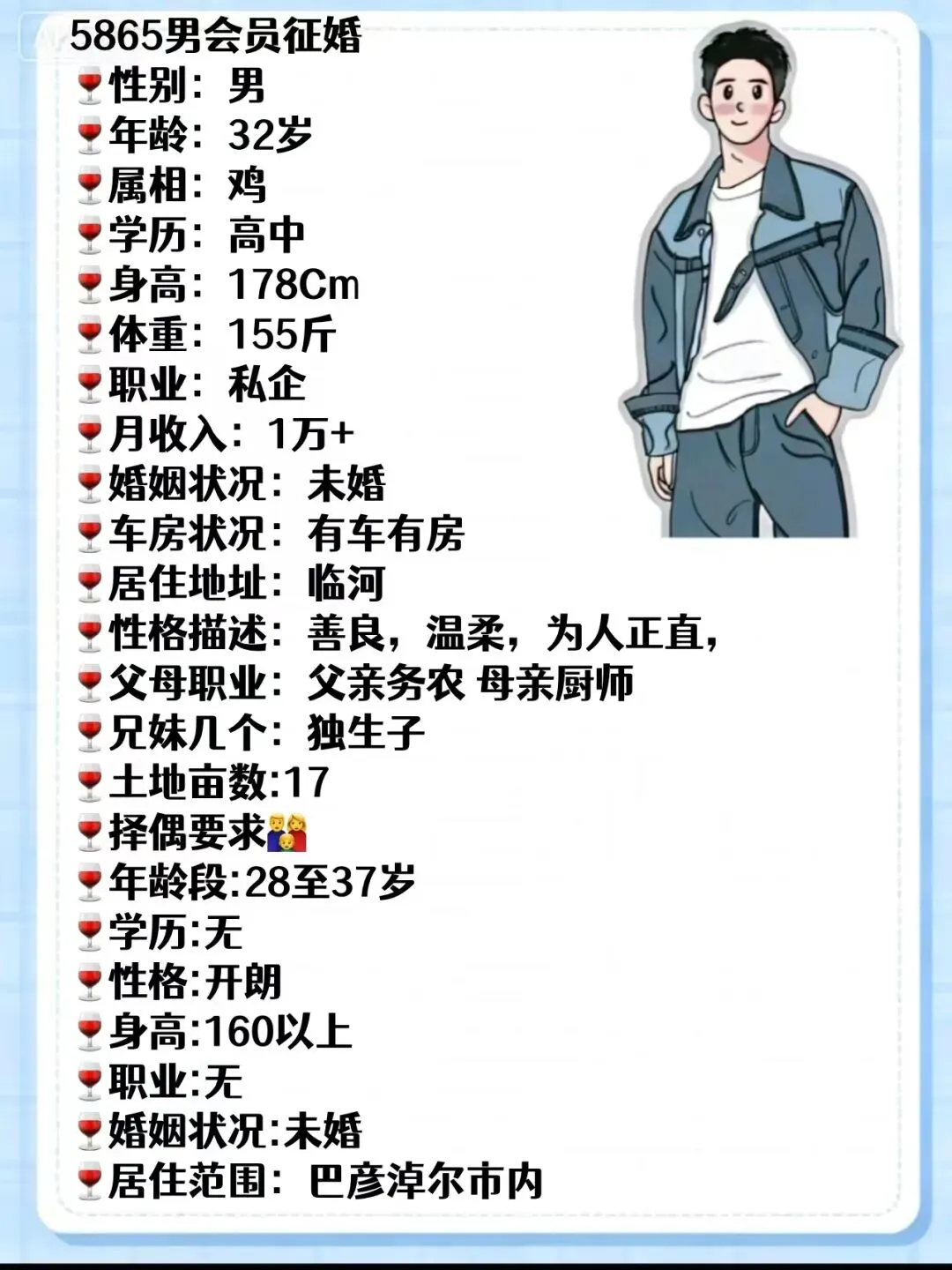 5865男会员征婚
🍷性别：男
🍷年龄：32岁
🍷属相：鸡
🍷学历：高中
🍷身高：178Cm
🍷体重：155斤
🍷职业：私企
🍷月收入：1万+
🍷婚姻状况：未婚
🍷车房状况：有车有房
🍷居住地址：临河
🍷性格描述：善良，温柔，为人正直，
🍷父母职业：父亲务农 母亲厨师
🍷兄妹几个：独生子
🍷土地亩数:17
🍷择偶要求👨‍👩‍👦
🍷年龄段:28至37岁
🍷学历:无
🍷性格:开朗
🍷身高:160以上
🍷职业:无
🍷婚姻状况:未婚
🍷居住范围：巴彦淖尔市内